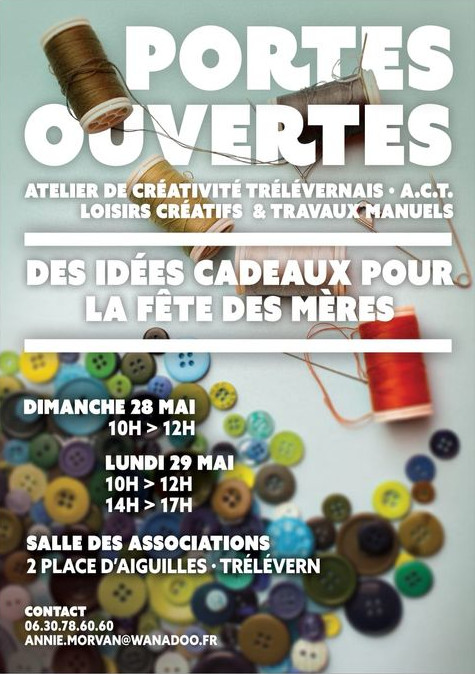 PORTES OUVERTES

ATELIER DE CRÉATIVITÉ TRÉLÉVERNAIS • A.C.T.
LOISIRS CRÉATIFS & TRAVAUX MANUELS

DES IDÉES CADEAUX POUR LA FÊTE DES MÈRES

DIMANCHE 28 MAI
10H > 12H

LUNDI 29 MAI
10H > 12H
14H > 17H

SALLE DES ASSOCIATIONS
2 PLACE D'AIGUILLES • TRÉLÉVERN

CONTACT
06.30.78.60.60
ANNIE.MORVAN@WANADOO.FR